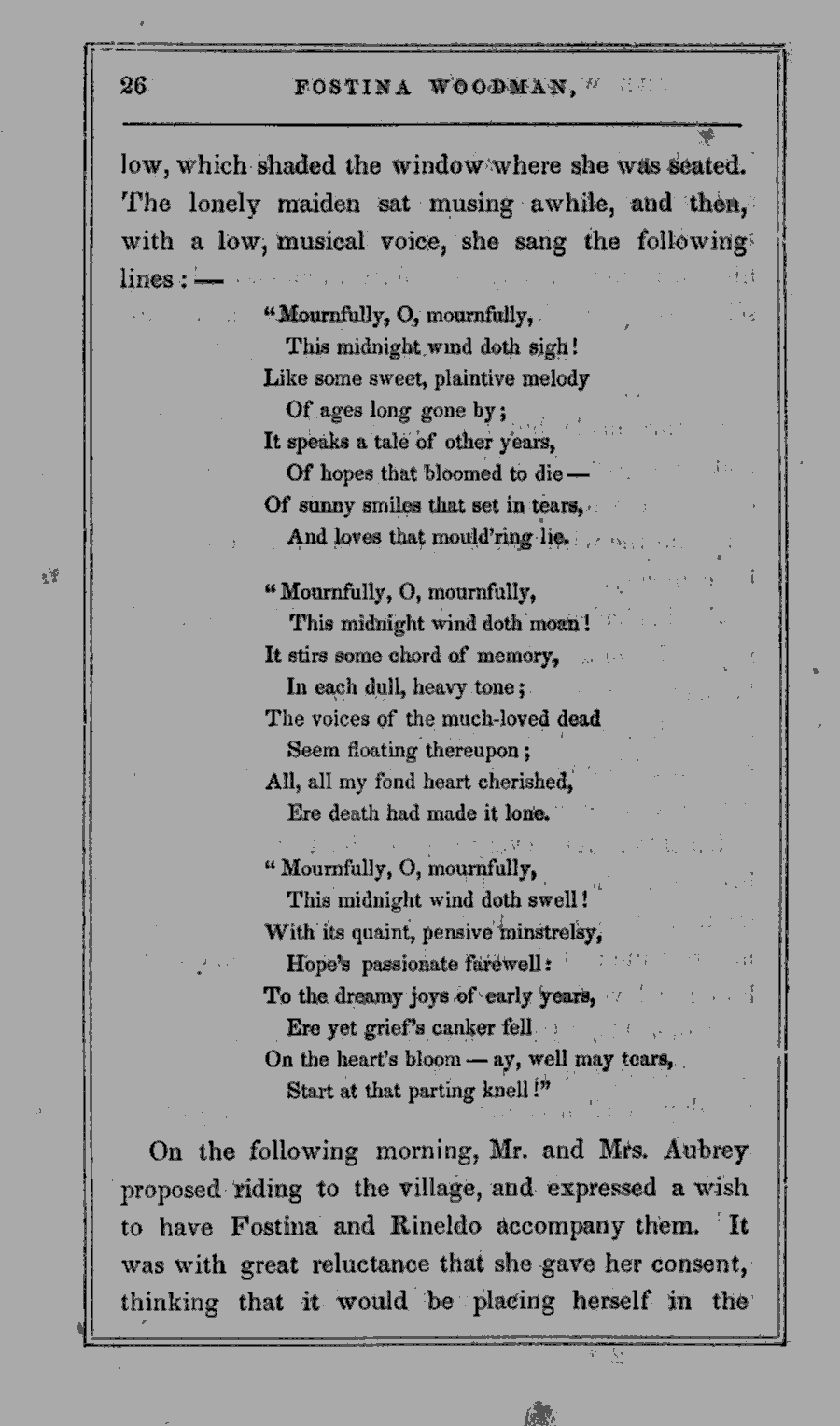 26 FOSTINA WOODMAN,

low, which shaded the window where she was seated. The lonely maiden sat musing awhile, and then, with a low, musical voice, she sang the following lines: —

"Mournfully, O, mournfully,
This midnight wind doth sigh!
Like some sweet, plaintive melody
Of ages long gone by;
It speaks a tale of other years,
Of hopes that bloomed to die —
Of sunny smiles that set in tears,
And loves that mould'ring lie.

"Mournfully, O, mournfully,
This midnight wind doth moan!
It stirs some chord of memory,
In each dull, heavy tone;
The voices of the much-loved dead
Seem floating thereupon;
All, all my fond heart cherished,
Ere death had made it lone.

"Mournfully, O, mournfully,
This midnight wind doth swell!
With its quaint, pensive minstrelsy,
Hope's passionate farewell:
To the dreamy joys of early years,
Ere yet grief's canker fell
On the heart's bloom — ay, well may tears,
Start at that parting knell!"

On the following morning, Mr. and Mrs. Aubrey proposed riding to the village, and expressed a wish to have Fostina and Rineldo accompany them. It was with great reluctance that she gave her consent, thinking that it would be placing herself in the